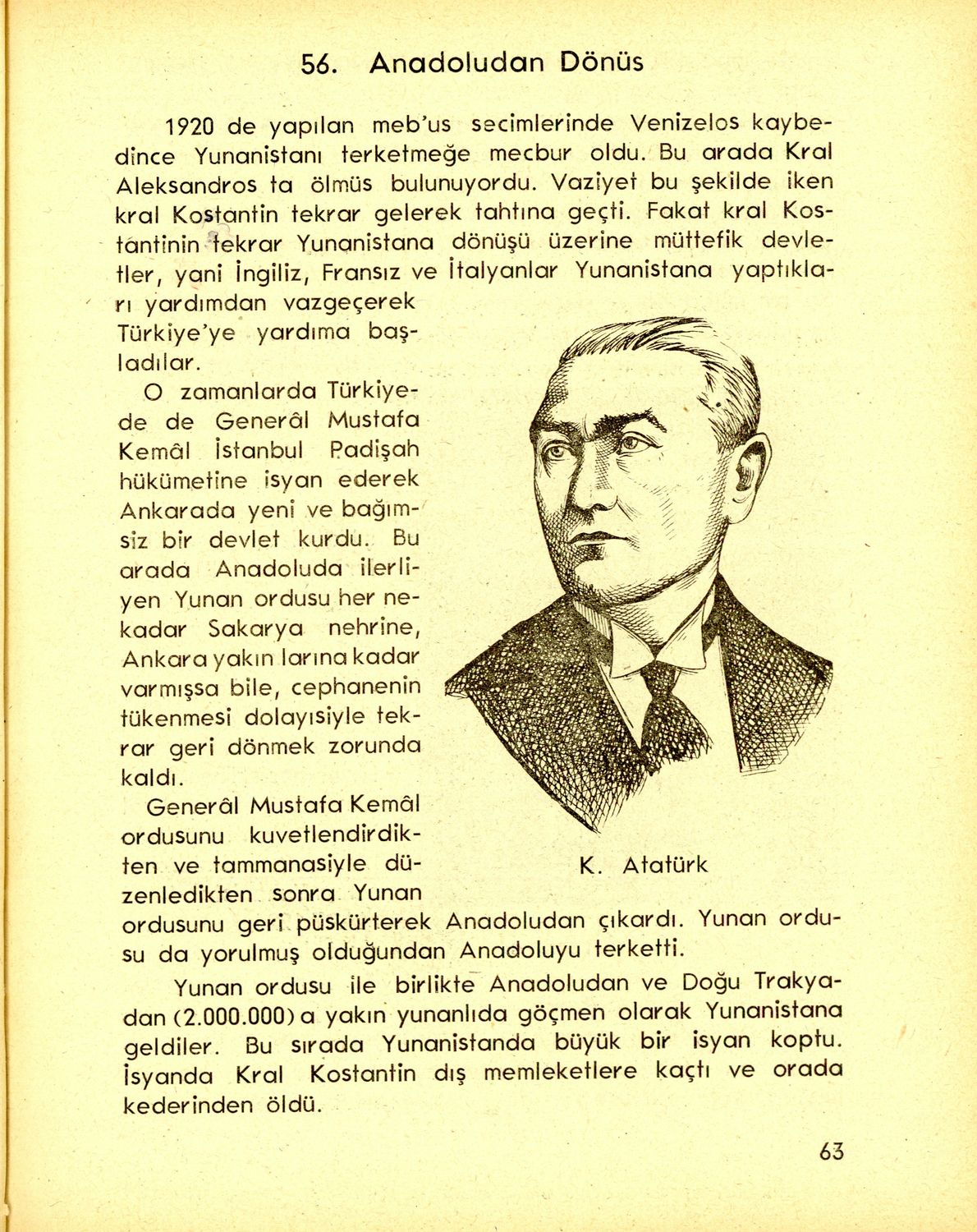 56. Anadoludan Dönüs

1920 de yapılan meb'us secimlerinde Venizelos kaybedince Yunanistanı terketmeğe mecbur oldu. Bu arada Kral Aleksandros ta ölmüs bulunuyordu. Vaziyet bu şekilde iken kral Kostantin tekrar gelerek tahtına geçti. Fakat kral Kostantinin tekrar Yunanistana dönüşü üzerine müttefik devletler, yani İngiliz, Fransız ve İtalyanlar Yunanistana yaptıkları yardımdan vazgeçerek Türkiye'ye yardıma başladılar.

O zamanlarda Türkiyede de Generâl Mustafa Kemâl İstanbul Padişah hükümetine isyan ederek Ankarada yeni ve bağımsiz bir devlet kurdu. Bu arada Anadoluda ilerliyen Yunan ordusu her nekadar Sakarya nehrine, Ankara yakın larına kadar varmışsa bile, cephanenin tükenmesi dolayısiyle tekrar geri dönmek zorunda kaldı.

Generâl Mustafa Kemâl ordusunu kuvetlendirdikten ve tammanasiyle düzenledikten sonra Yunan ordusunu geri püskürterek Anadoludan çıkardı. Yunan ordusu da yorulmuş olduğundan Anadoluyu terketti.

K. Atatürk

Yunan ordusu ile birlikte Anadoludan ve Doğu Trakyadan (2.000.000) a yakın yunanlıda göçmen olarak Yunanistana geldiler. Bu sırada Yunanistanda büyük bir isyan koptu. İsyanda Kral Kostantin dış memleketlere kaçtı ve orada kederinden öldü.

63